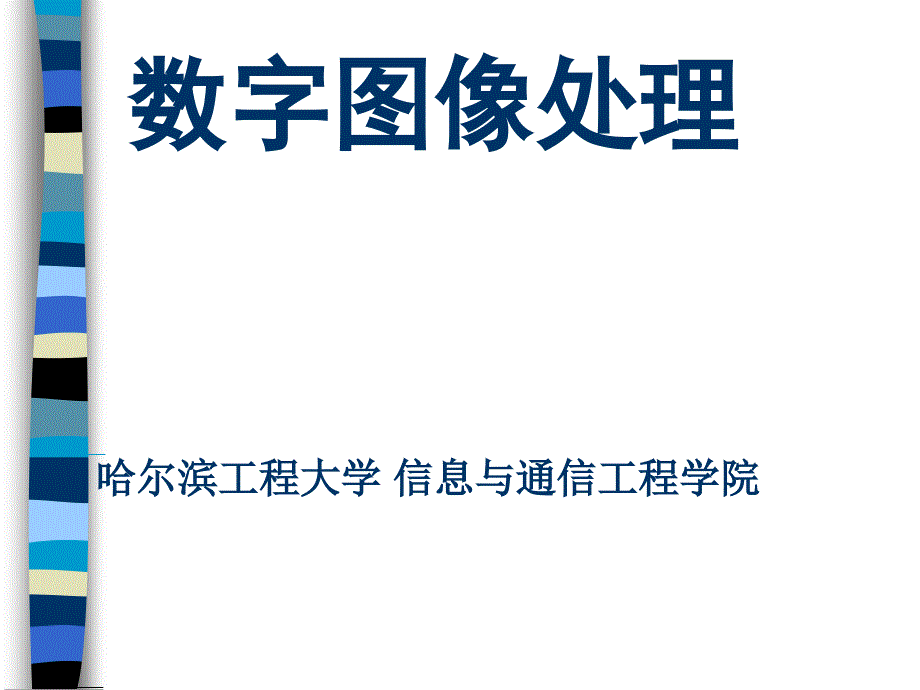 数字图像处理

哈尔滨工程大学 信息与通信工程学院